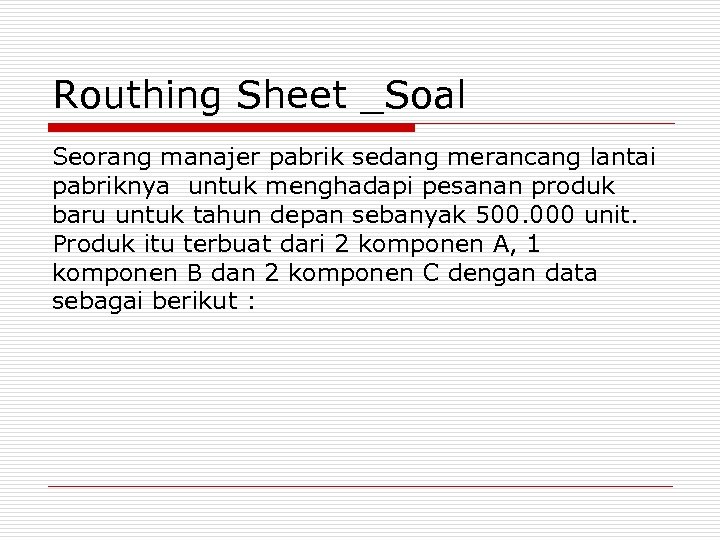 Routhing Sheet _Soal

Seorang manajer pabrik sedang merancang lantai pabriknya untuk menghadapi pesanan produk baru untuk tahun depan sebanyak 500.000 unit. Produk itu terbuat dari 2 komponen A, 1 komponen B dan 2 komponen C dengan data sebagai berikut :